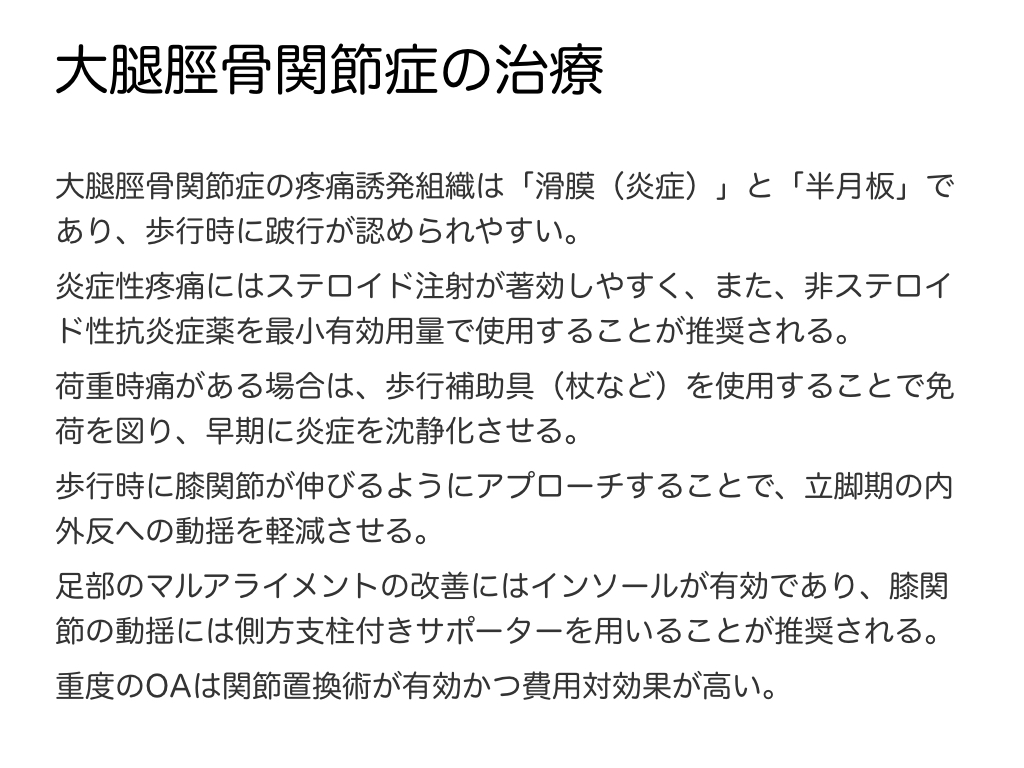 大腿脛骨関節症の治療

大腿脛骨関節症の疼痛誘発組織は「滑膜（炎症）」と「半月板」であり、歩行時に跛行が認められやすい。

炎症性疼痛にはステロイド注射が著効しやすく、また、非ステロイド性抗炎症薬を最小有効用量で使用することが推奨される。

荷重時痛がある場合は、歩行補助具（杖など）を使用することで免荷を図り、早期に炎症を沈静化させる。

歩行時に膝関節が伸びるようにアプローチすることで、立脚期の内外反への動揺を軽減させる。

足部のマルアライメントの改善にはインソールが有効であり、膝関節の動揺には側方支柱付きサポーターを用いることが推奨される。

重度のOAは関節置換術が有効かつ費用対効果が高い。